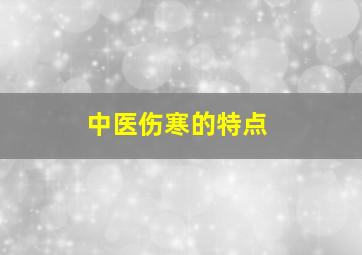 中医伤寒的特点